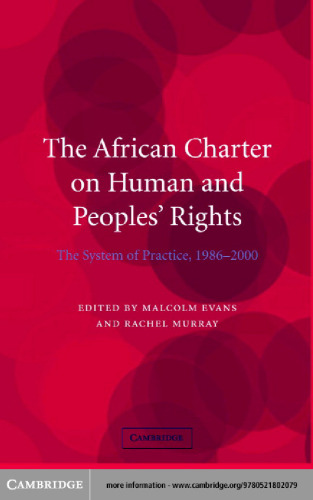 The African Charter on Human and Peoples' Rights

The System of Practice, 1986–2000

EDITED BY MALCOLM EVANS AND RACHEL MURRAY

CAMBRIDGE

CAMBRIDGE

more information - www.cambridge.org/9780521802079